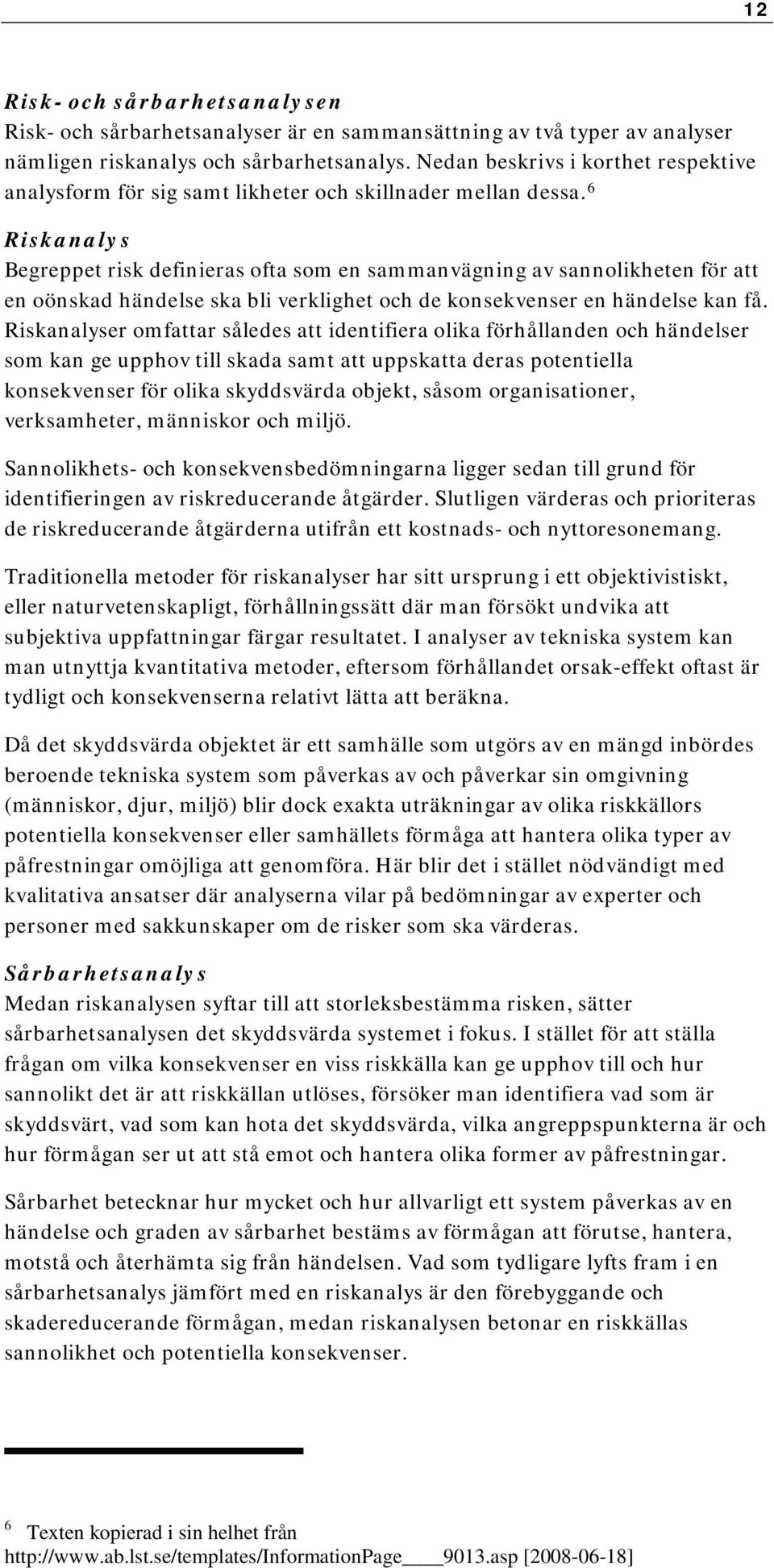 12

Risk- och sårbarhetsanalysen
Risk- och sårbarhetsanalyser är en sammansättning av två typer av analyser nämligen riskanalys och sårbarhetsanalys. Nedan beskrivs i korthet respektive analysform för sig samt likheter och skillnader mellan dessa.$^6$

Riskanalys
Begreppet risk definieras ofta som en sammanvägning av sannolikheten för att en oönskad händelse ska bli verklighet och de konsekvenser en händelse kan få. Riskanalyser omfattar således att identifiera olika förhållanden och händelser som kan ge upphov till skada samt att uppskatta deras potentiella konsekvenser för olika skyddsvärda objekt, såsom organisationer, verksamheter, människor och miljö.

Sannolikhets- och konsekvensbedömningarna ligger sedan till grund för identifieringen av riskreducerande åtgärder. Slutligen värderas och prioriteras de riskreducerande åtgärderna utifrån ett kostnads- och nyttoresonemang.

Traditionella metoder för riskanalyser har sitt ursprung i ett objektivistiskt, eller naturvetenskapligt, förhållningssätt där man försökt undvika att subjektiva uppfattningar färgar resultatet. I analyser av tekniska system kan man utnyttja kvantitativa metoder, eftersom förhållandet orsak-effekt oftast är tydligt och konsekvenserna relativt lätta att beräkna.

Då det skyddsvärda objektet är ett samhälle som utgörs av en mängd inbördes beroende tekniska system som påverkas av och påverkar sin omgivning (människor, djur, miljö) blir dock exakta uträkningar av olika riskkällors potentiella konsekvenser eller samhällets förmåga att hantera olika typer av påfrestningar omöjliga att genomföra. Här blir det i stället nödvändigt med kvalitativa ansatser där analyserna vilar på bedömningar av experter och personer med sakkunskaper om de risker som ska värderas.

Sårbarhetsanalys
Medan riskanalysen syftar till att storleksbestämma risken, sätter sårbarhetsanalysen det skyddsvärda systemet i fokus. I stället för att ställa frågan om vilka konsekvenser en viss riskkälla kan ge upphov till och hur sannolikt det är att riskkällan utlöses, försöker man identifiera vad som är skyddsvärt, vad som kan hota det skyddsvärda, vilka angreppspunkterna är och hur förmågan ser ut att stå emot och hantera olika former av påfrestningar.

Sårbarhet betecknar hur mycket och hur allvarligt ett system påverkas av en händelse och graden av sårbarhet bestäms av förmågan att förutse, hantera, motstå och återhämta sig från händelsen. Vad som tydligare lyfts fram i en sårbarhetsanalys jämfört med en riskanalys är den förebyggande och skadereducerande förmågan, medan riskanalysen betonar en riskkällas sannolikhet och potentiella konsekvenser.

$^6$ Texten kopierad i sin helhet från http://www.ab.lst.se/templates/InformationPage____9013.asp [2008-06-18]